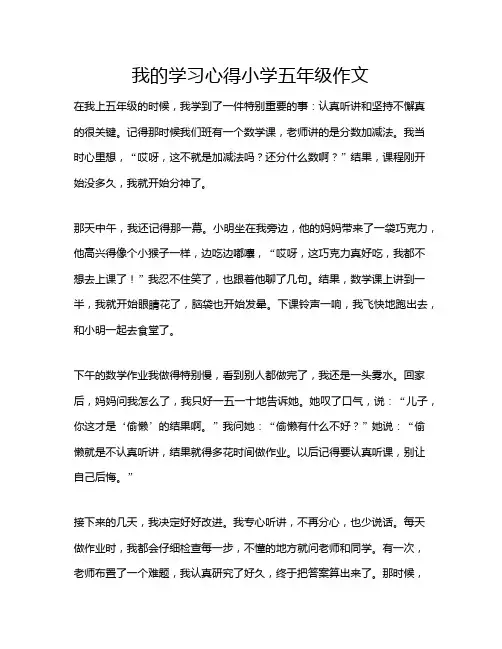 我的学习心得小学五年级作文

在我上五年级的时候，我学到了一件特别重要的事：认真听讲和坚持不懈真的很关键。记得那时候我们班有一个数学课，老师讲的是分数加减法。我当时心里想，“哎呀，这不就是加减法吗？还分什么数啊？”结果，课程刚开始没多久，我就开始分神了。

那天中午，我还记得那一幕。小明坐在我旁边，他的妈妈带来了一袋巧克力，他高兴得像个小猴子一样，边吃边嘟囔，“哎呀，这巧克力真好吃，我都不想去上课了！”我忍不住笑了，也跟着他聊了几句。结果，数学课上讲到一半，我就开始眼睛花了，脑袋也开始发晕。下课铃声一响，我飞快地跑出去，和小明一起去食堂了。

下午的数学作业我做得特别慢，看到别人都做完了，我还是一头雾水。回家后，妈妈问我怎么了，我只好一五一十地告诉她。她叹了口气，说：“儿子，你这才是‘偷懒’的结果啊。”我问她：“偷懒有什么不好？”她说：“偷懒就是不认真听讲，结果就得多花时间做作业。以后记得要认真听课，别让自己后悔。”

接下来的几天，我决定好好改进。我专心听讲，不再分心，也少说话。每天做作业时，我都会仔细检查每一步，不懂的地方就问老师和同学。有一次，老师布置了一个难题，我认真研究了好久，终于把答案算出来了。那时候，